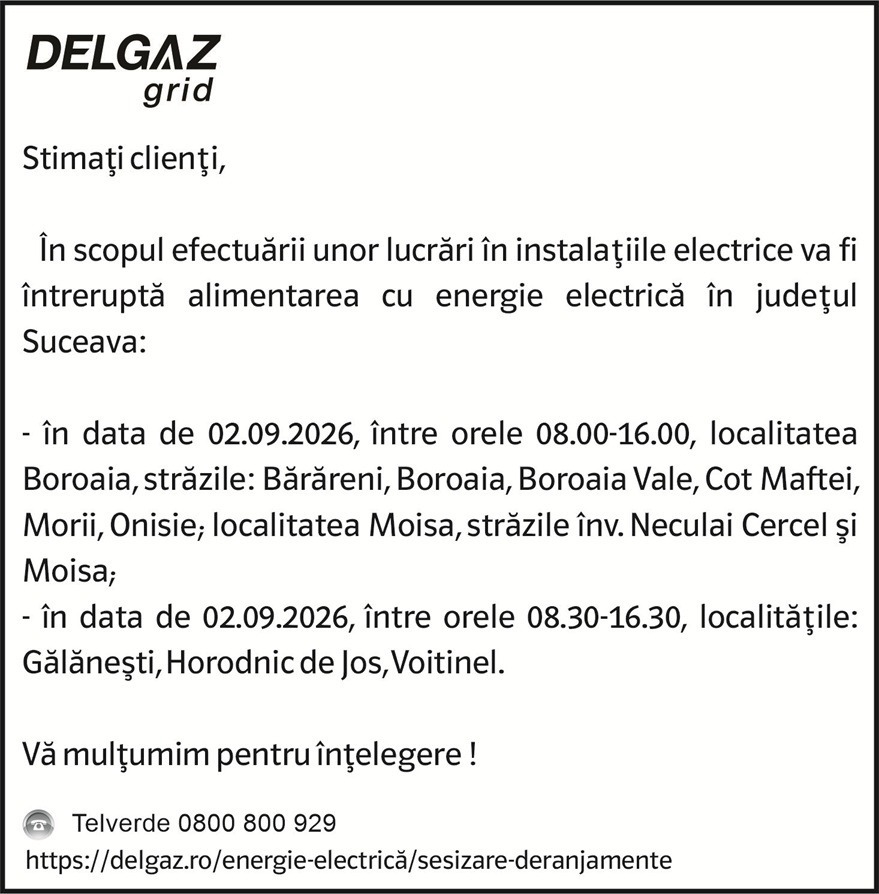 DELGAZ
grid

Stimaţi clienţi,

În scopul efectuării unor lucrări în instalaţiile electrice va fi întreruptă alimentarea cu energie electrică în judeţul Suceava:

- în data de 02.09.2026, între orele 08.00-16.00, localitatea Boroaia, străzile: Bărăreni, Boroaia, Boroaia Vale, Cot Maftei, Morii, Onisie; localitatea Moisa, străzile înv. Neculai Cercel şi Moisa;
- în data de 02.09.2026, între orele 08.30-16.30, localităţile: Gălăneşti, Horodnic de Jos, Voitinel.

Vă mulţumim pentru înţelegere !

Telverde 0800 800 929
https://delgaz.ro/energie-electrică/sesizare-deranjamente